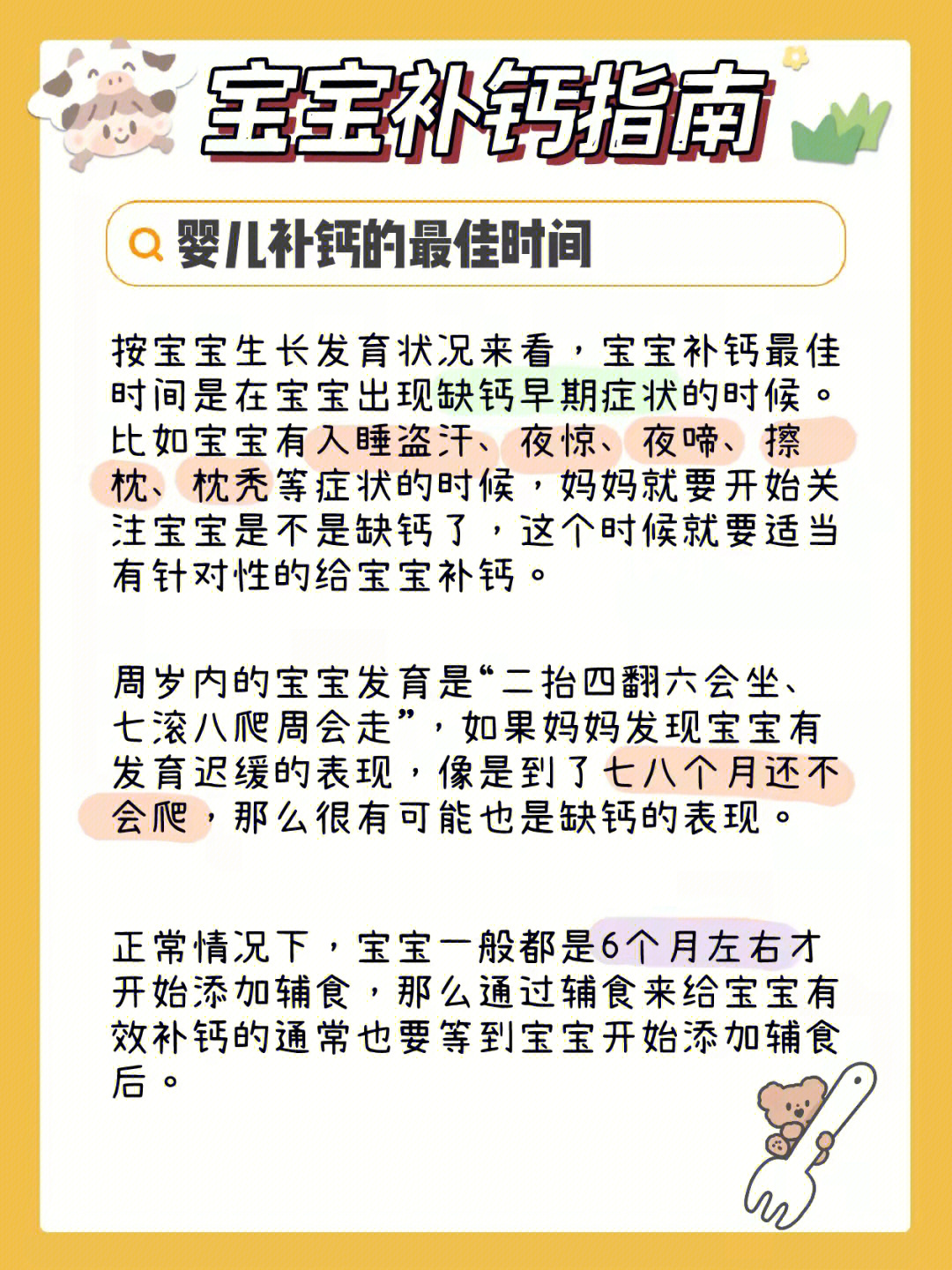 宝宝补钙指南

婴儿补钙的最佳时间

按宝宝生长发育状况来看，宝宝补钙最佳时间是在宝宝出现缺钙早期症状的时候。比如宝宝有入睡盗汗、夜惊、夜啼、擦枕、枕秃等症状的时候，妈妈就要开始关注宝宝是不是缺钙了，这个时候就要适当有针对性的给宝宝补钙。

周岁内的宝宝发育是“二抬四翻六会坐、七滚八爬周会走”，如果妈妈发现宝宝有发育迟缓的表现，像是到了七八个月还不会爬，那么很有可能也是缺钙的表现。

正常情况下，宝宝一般都是6个月左右才开始添加辅食，那么通过辅食来给宝宝有效补钙的通常也要等到宝宝开始添加辅食后。